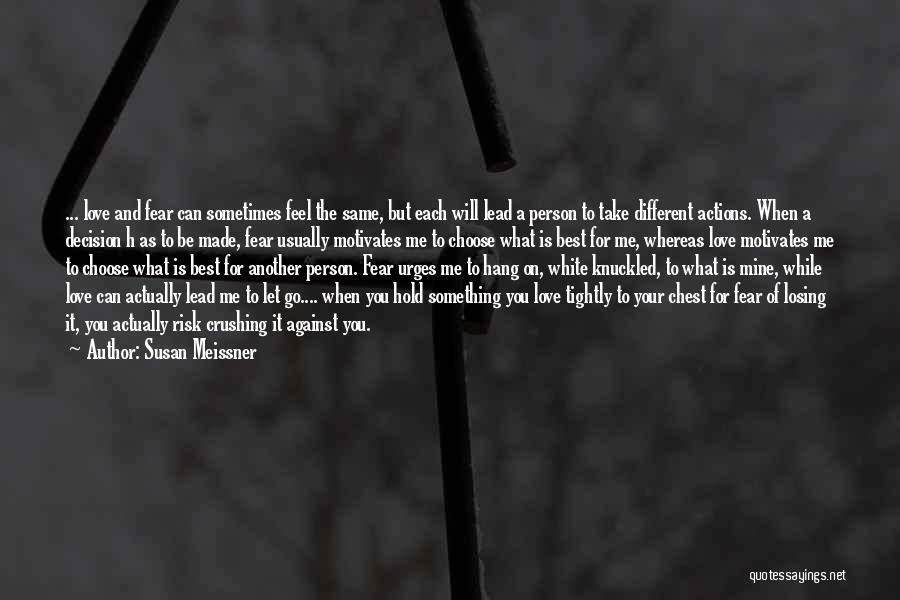 ... love and fear can sometimes feel the same, but each will lead a person to take different actions. When a decision h as to be made, fear usually motivates me to choose what is best for me, whereas love motivates me to choose what is best for another person. Fear urges me to hang on, white knuckled, to what is mine, while love can actually lead me to let go.... when you hold something you love tightly to your chest for fear of losing it, you actually risk crushing it against you.

— Author: Susan Meissner

quotessayings.net